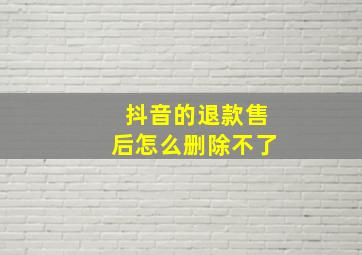 抖音的退款售后怎么删除不了